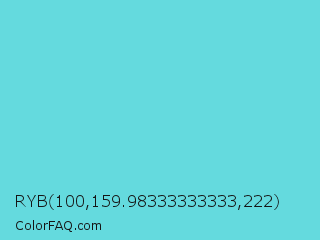 RYB(100,159.98333333333,222)

ColorFAQ.com